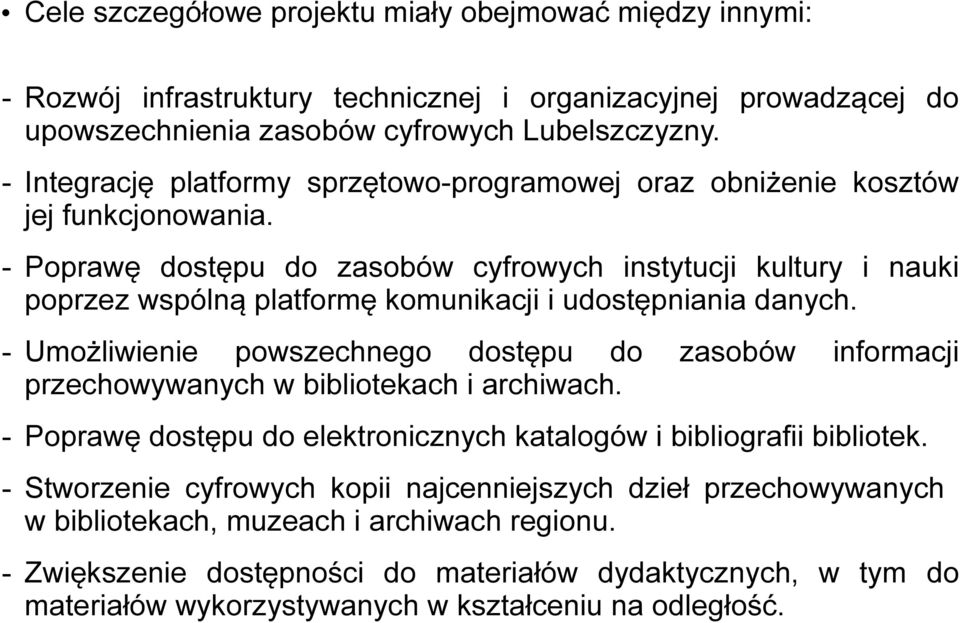 • Cele szczegółowe projektu miały obejmować między innymi:

- Rozwój infrastruktury technicznej i organizacyjnej prowadzącej do upowszechnienia zasobów cyfrowych Lubelszczyzny.

- Integrację platformy sprzętowo-programowej oraz obniżenie kosztów jej funkcjonowania.

- Poprawę dostępu do zasobów cyfrowych instytucji kultury i nauki poprzez wspólną platformę komunikacji i udostępniania danych.

- Umożliwienie powszechnego dostępu do zasobów informacji przechowywanych w bibliotekach i archiwach.

- Poprawę dostępu do elektronicznych katalogów i bibliografii bibliotek.

- Stworzenie cyfrowych kopii najcenniejszych dzieł przechowywanych w bibliotekach, muzeach i archiwach regionu.

- Zwiększenie dostępności do materiałów dydaktycznych, w tym do materiałów wykorzystywanych w kształceniu na odległość.